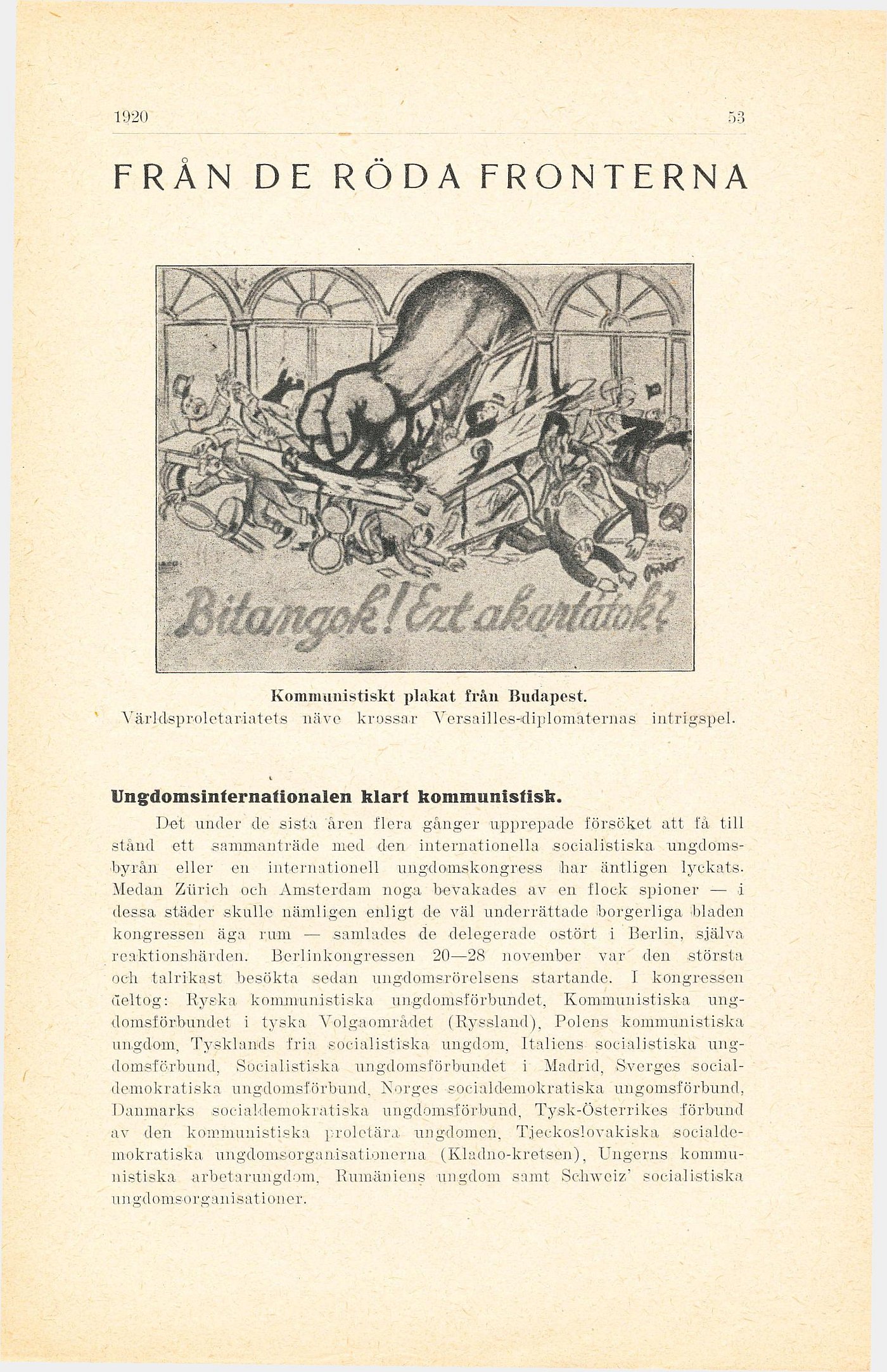 1920 53

FRÅN DE RÖDA FRONTERNA

Bitangok! Ezt akartátok?

Kommunistiskt plakat från Budapest.
Världsproletariatets näve krossar Versailles-diplomaternas intrigspel.

Ungdomsinternationalen klart kommunistisk.

Det under de sista åren flera gånger upprepade försöket att få till stånd ett sammanträde med den internationella socialistiska ungdomsbyrån eller en internationell ungdomskongress har äntligen lyckats. Medan Zürich och Amsterdam noga bevakades av en flock spioner — i dessa städer skulle nämligen enligt de väl underrättade borgerliga bladen kongressen äga rum — samlades de delegerade ostört i Berlin, själva reaktionshärden. Berlinkongressen 20—28 november var den största och talrikast besökta sedan ungdomsrörelsens startande. I kongressen deltog: Ryska kommunistiska ungdomsförbundet, Kommunistiska ungdomsförbundet i tyska Volgaområdet (Ryssland), Polens kommunistiska ungdom, Tysklands fria socialistiska ungdom, Italiens socialistiska ungdomsförbund, Socialistiska ungdomsförbundet i Madrid, Sverges socialdemokratiska ungdomsförbund, Norges socialdemokratiska ungomsförbund, Danmarks socialdemokratiska ungdomsförbund, Tysk-Österrikes förbund av den kommunistiska proletära ungdomen, Tjeckoslovakiska socialdemokratiska ungdomsorganisationerna (Kladno-kretsen), Ungerns kommunistiska arbetarungdom, Rumäniens ungdom samt Schweiz' socialistiska ungdomsorganisationer.